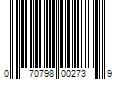 0 70798 00273 9